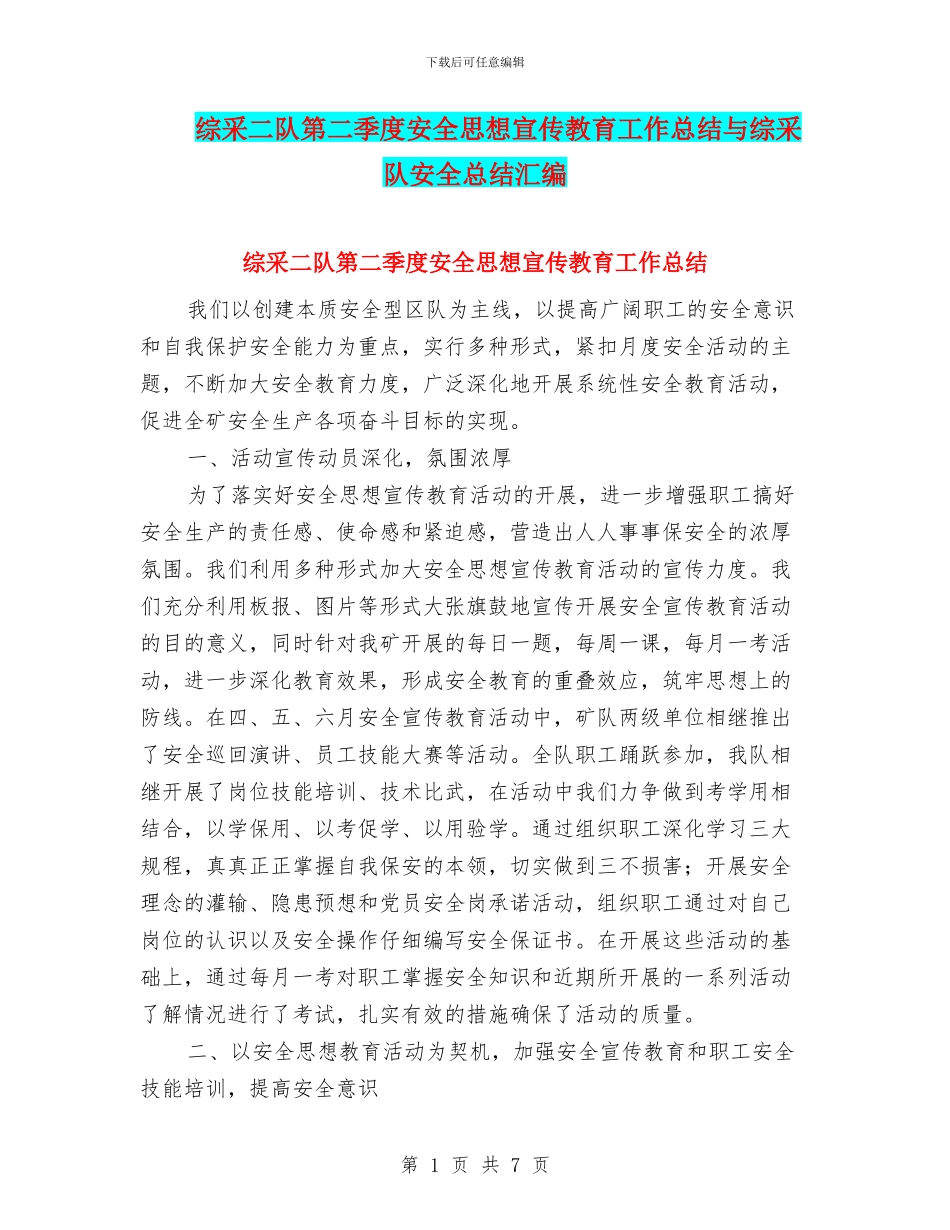 下载后可任意编辑

综采二队第二季度安全思想宣传教育工作总结与综采队安全总结汇编

综采二队第二季度安全思想宣传教育工作总结

我们以创建本质安全型区队为主线，以提高广阔职工的安全意识和自我保护安全能力为重点，实行多种形式，紧扣月度安全活动的主题，不断加大安全教育力度，广泛深化地开展系统性安全教育活动，促进全矿安全生产各项奋斗目标的实现。

一、活动宣传动员深化，氛围浓厚

为了落实好安全思想宣传教育活动的开展，进一步增强职工搞好安全生产的责任感、使命感和紧迫感，营造出人人事事保安全的浓厚氛围。我们利用多种形式加大安全思想宣传教育活动的宣传力度。我们充分利用板报、图片等形式大张旗鼓地宣传开展安全宣传教育活动的目的意义，同时针对我矿开展的每日一题，每周一课，每月一考活动，进一步深化教育效果，形成安全教育的重叠效应，筑牢思想上的防线。在四、五、六月安全宣传教育活动中，矿队两级单位相继推出了安全巡回演讲、员工技能大赛等活动。全队职工踊跃参加，我队相继开展了岗位技能培训、技术比武，在活动中我们力争做到考学用相结合，以学保用、以考促学、以用验学。通过组织职工深化学习三大规程，真真正正掌握自我保安的本领，切实做到三不损害；开展安全理念的灌输、隐患预想和党员安全岗承诺活动，组织职工通过对自己岗位的认识以及安全操作仔细编写安全保证书。在开展这些活动的基础上，通过每月一考对职工掌握安全知识和近期所开展的一系列活动了解情况进行了考试，扎实有效的措施确保了活动的质量。

二、以安全思想教育活动为契机，加强安全宣传教育和职工安全技能培训，提高安全意识

第 1 页 共 7 页